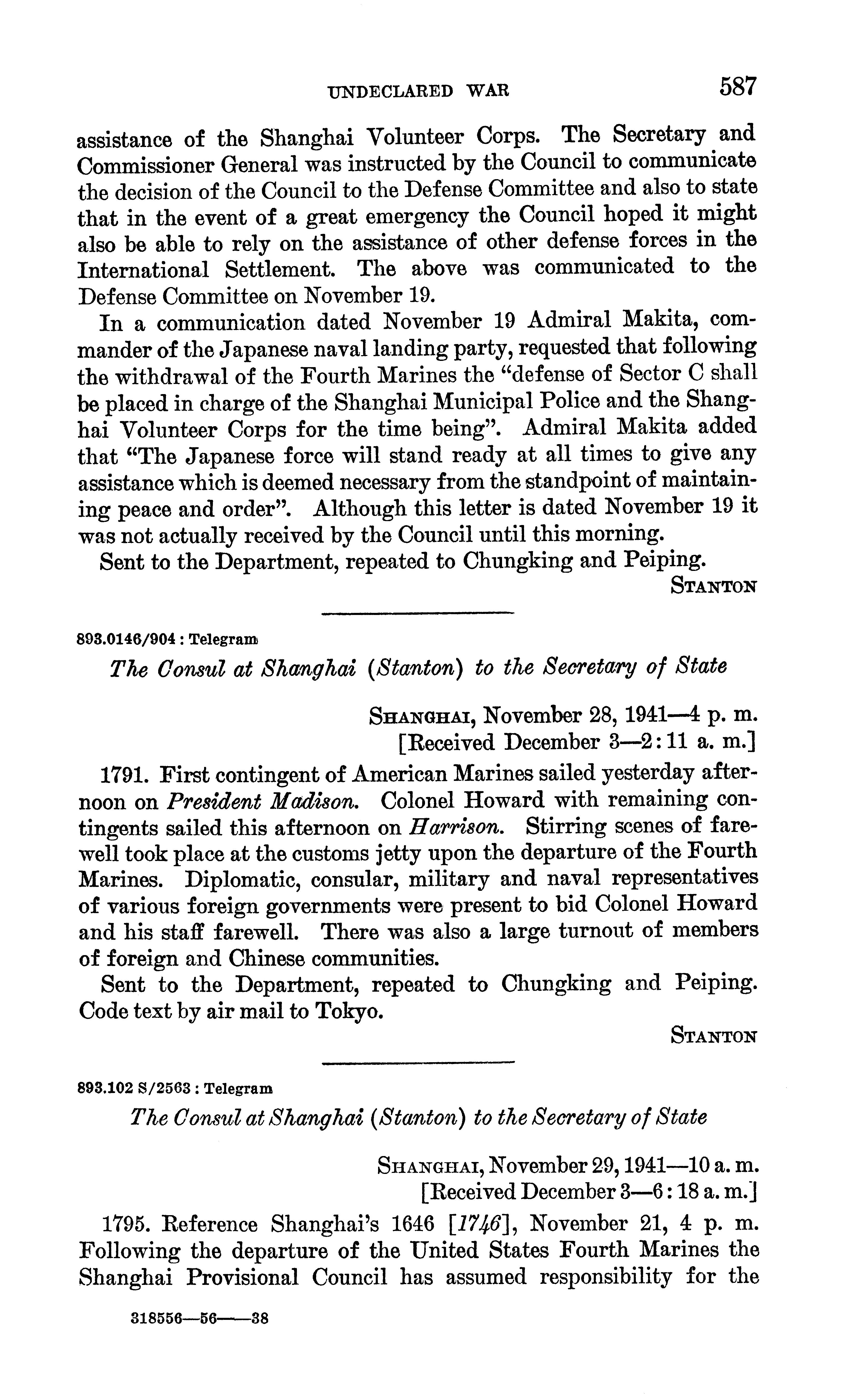 UNDECLARED WAR 587

assistance of the Shanghai Volunteer Corps. The Secretary and Commissioner General was instructed by the Council to communicate the decision of the Council to the Defense Committee and also to state that in the event of a great emergency the Council hoped it might also be able to rely on the assistance of other defense forces in the International Settlement. The above was communicated to the Defense Committee on November 19.

In a communication dated November 19 Admiral Makita, commander of the Japanese naval landing party, requested that following the withdrawal of the Fourth Marines the "defense of Sector C shall be placed in charge of the Shanghai Municipal Police and the Shanghai Volunteer Corps for the time being". Admiral Makita added that "The Japanese force will stand ready at all times to give any assistance which is deemed necessary from the standpoint of maintaining peace and order". Although this letter is dated November 19 it was not actually received by the Council until this morning.

Sent to the Department, repeated to Chungking and Peiping.

STANTON

893.0146/904 : Telegram

The Consul at Shanghai (Stanton) to the Secretary of State

SHANGHAI, November 28, 1941—4 p. m.
[Received December 3—2:11 a. m.]

1791. First contingent of American Marines sailed yesterday afternoon on President Madison. Colonel Howard with remaining contingents sailed this afternoon on Harrison. Stirring scenes of farewell took place at the customs jetty upon the departure of the Fourth Marines. Diplomatic, consular, military and naval representatives of various foreign governments were present to bid Colonel Howard and his staff farewell. There was also a large turnout of members of foreign and Chinese communities.

Sent to the Department, repeated to Chungking and Peiping. Code text by air mail to Tokyo.

STANTON

893.102 S/2563 : Telegram

The Consul at Shanghai (Stanton) to the Secretary of State

SHANGHAI, November 29, 1941—10 a. m.
[Received December 3—6:18 a. m.]

1795. Reference Shanghai's 1646 [1746], November 21, 4 p. m. Following the departure of the United States Fourth Marines the Shanghai Provisional Council has assumed responsibility for the

318556—56——38